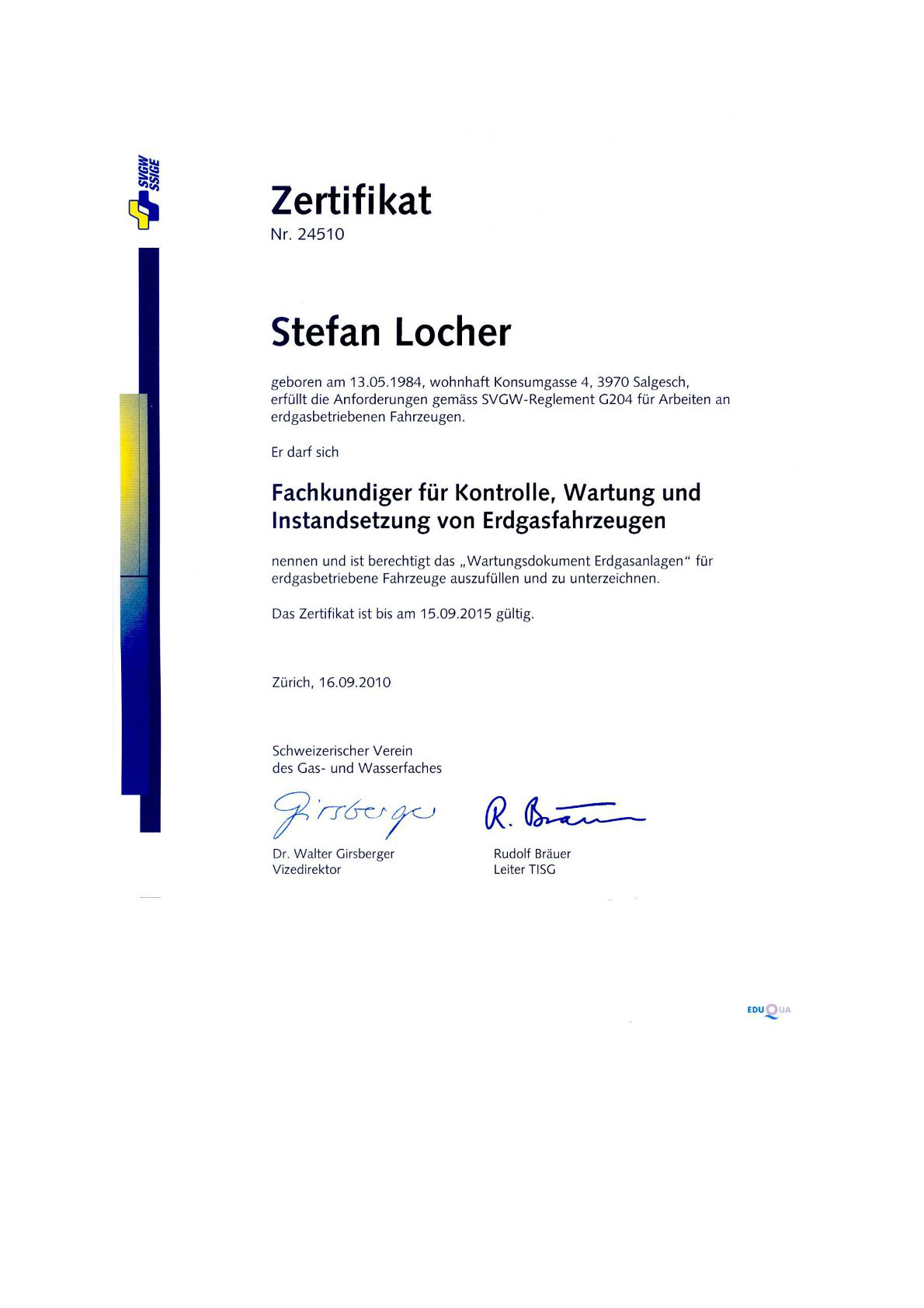 SVGW SSIGE

Zertifikat
Nr. 24510

Stefan Locher

geboren am 13.05.1984, wohnhaft Konsumgasse 4, 3970 Salgesch, erfüllt die Anforderungen gemäss SVGW-Reglement G204 für Arbeiten an erdgasbetriebenen Fahrzeugen.

Er darf sich

Fachkundiger für Kontrolle, Wartung und Instandsetzung von Erdgasfahrzeugen

nennen und ist berechtigt das „Wartungsdokument Erdgasanlagen" für erdgasbetriebene Fahrzeuge auszufüllen und zu unterzeichnen.

Das Zertifikat ist bis am 15.09.2015 gültig.

Zürich, 16.09.2010

Schweizerischer Verein
des Gas- und Wasserfaches

Girsberger

R. Bräuer

Dr. Walter Girsberger
Vizedirektor

Rudolf Bräuer
Leiter TISG

EDUQUA